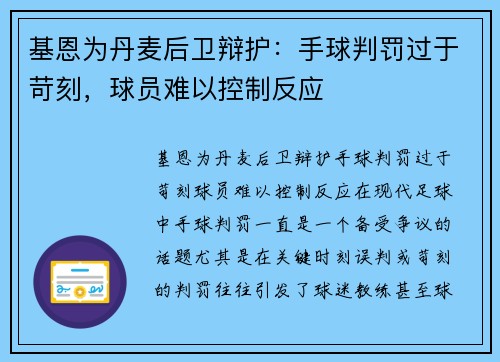 基恩为丹麦后卫辩护：手球判罚过于苛刻，球员难以控制反应

基恩为丹麦后卫辩护手球判罚过于苛刻球员难以控制反应在现代足球中手球判罚一直是一个备受争议的话题尤其是在关键时刻误判或苛刻的判罚往往引发了球迷教练甚至球